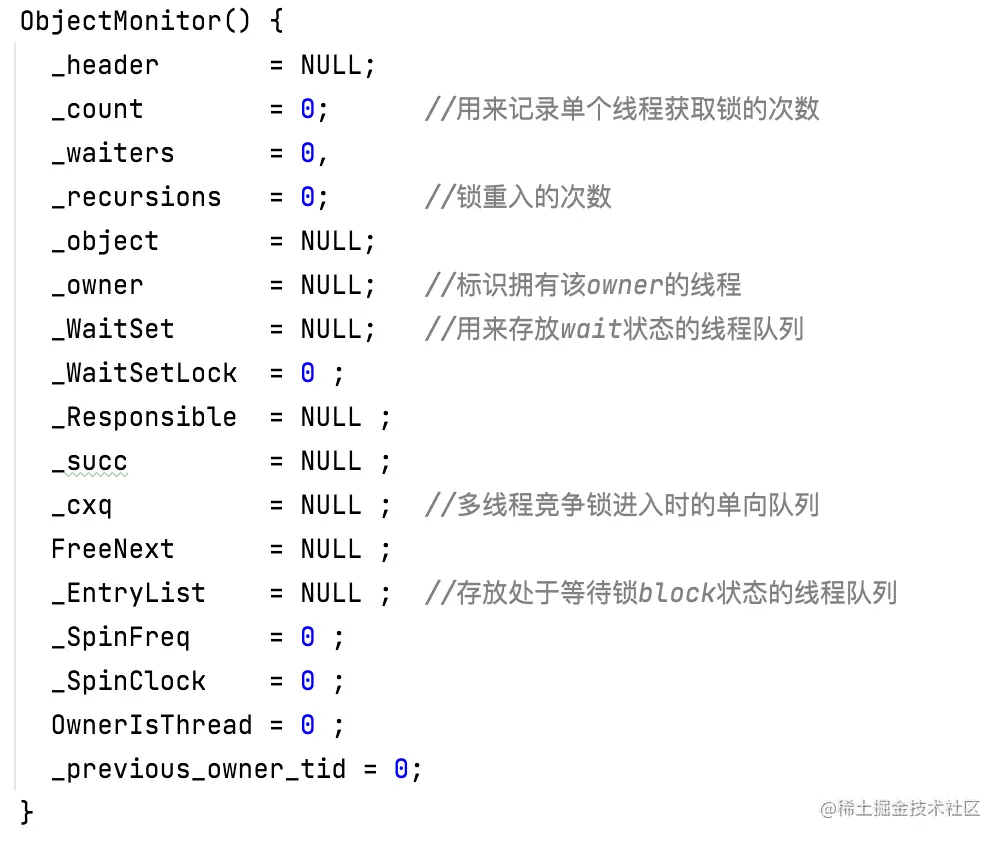 ObjectMonitor() {
  _header       = NULL;
  _count        = 0;       //用来记录单个线程获取锁的次数
  _waiters      = 0,
  _recursions   = 0;       //锁重入的次数
  _object       = NULL;
  _owner        = NULL;   //标识拥有该owner的线程
  _WaitSet      = NULL;   //用来存放wait状态的线程队列
  _WaitSetLock  = 0 ;
  _Responsible  = NULL ;
  _succ         = NULL ;
  _cxq          = NULL ;  //多线程竞争锁进入时的单向队列
  FreeNext      = NULL ;
  _EntryList    = NULL ;  //存放处于等待锁block状态的线程队列
  _SpinFreq     = 0 ;
  _SpinClock    = 0 ;
  OwnerIsThread = 0 ;
  _previous_owner_tid = 0;
}

@稀土掘金技术社区